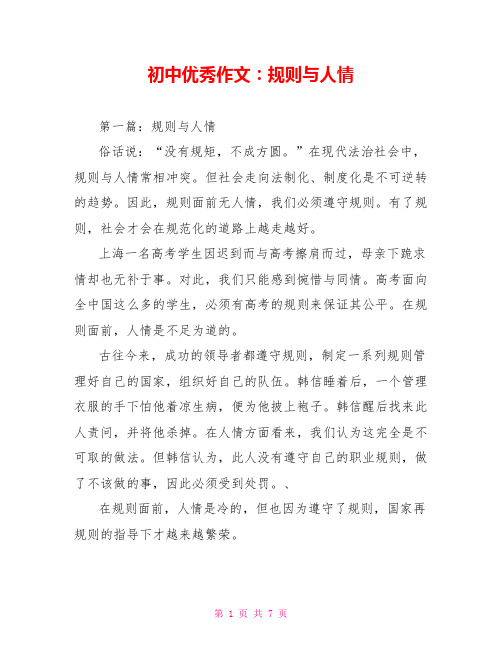 初中优秀作文：规则与人情

第一篇：规则与人情

俗话说：“没有规矩，不成方圆。”在现代法治社会中，规则与人情常相冲突。但社会走向法制化、制度化是不可逆转的趋势。因此，规则面前无人情，我们必须遵守规则。有了规则，社会才会在规范化的道路上越走越好。

上海一名高考学生因迟到而与高考擦肩而过，母亲下跪求情却也无补于事。对此，我们只能感到惋惜与同情。高考面向全中国这么多的学生，必须有高考的规则来保证其公平。在规则面前，人情是不足为道的。

古往今来，成功的领导者都遵守规则，制定一系列规则管理好自己的国家，组织好自己的队伍。韩信睡着后，一个管理衣服的手下怕他着凉生病，便为他披上袍子。韩信醒后找来此人责问，并将他杀掉。在人情方面看来，我们认为这完全是不可取的做法。但韩信认为，此人没有遵守自己的职业规则，做了不该做的事，因此必须受到处罚。、

在规则面前，人情是冷的，但也因为遵守了规则，国家再规则的指导下才越来越繁荣。

第 1 页 共 7 页